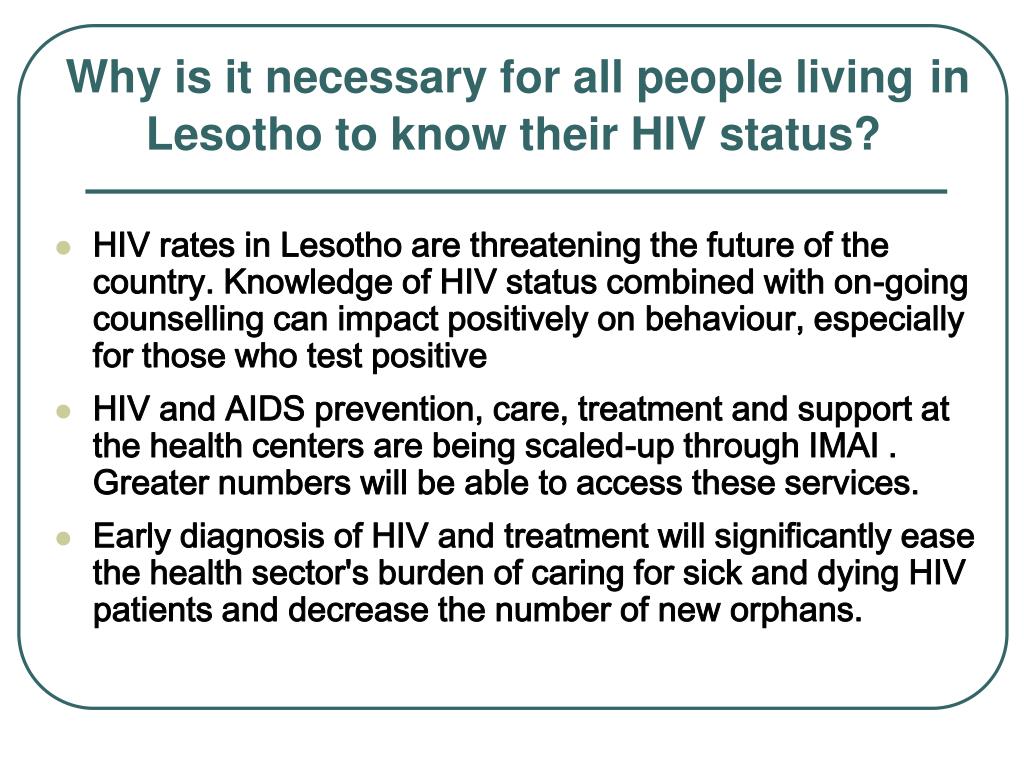 Why is it necessary for all people living in Lesotho to know their HIV status?

- HIV rates in Lesotho are threatening the future of the country. Knowledge of HIV status combined with on-going counselling can impact positively on behaviour, especially for those who test positive
- HIV and AIDS prevention, care, treatment and support at the health centers are being scaled-up through IMAI . Greater numbers will be able to access these services.
- Early diagnosis of HIV and treatment will significantly ease the health sector's burden of caring for sick and dying HIV patients and decrease the number of new orphans.